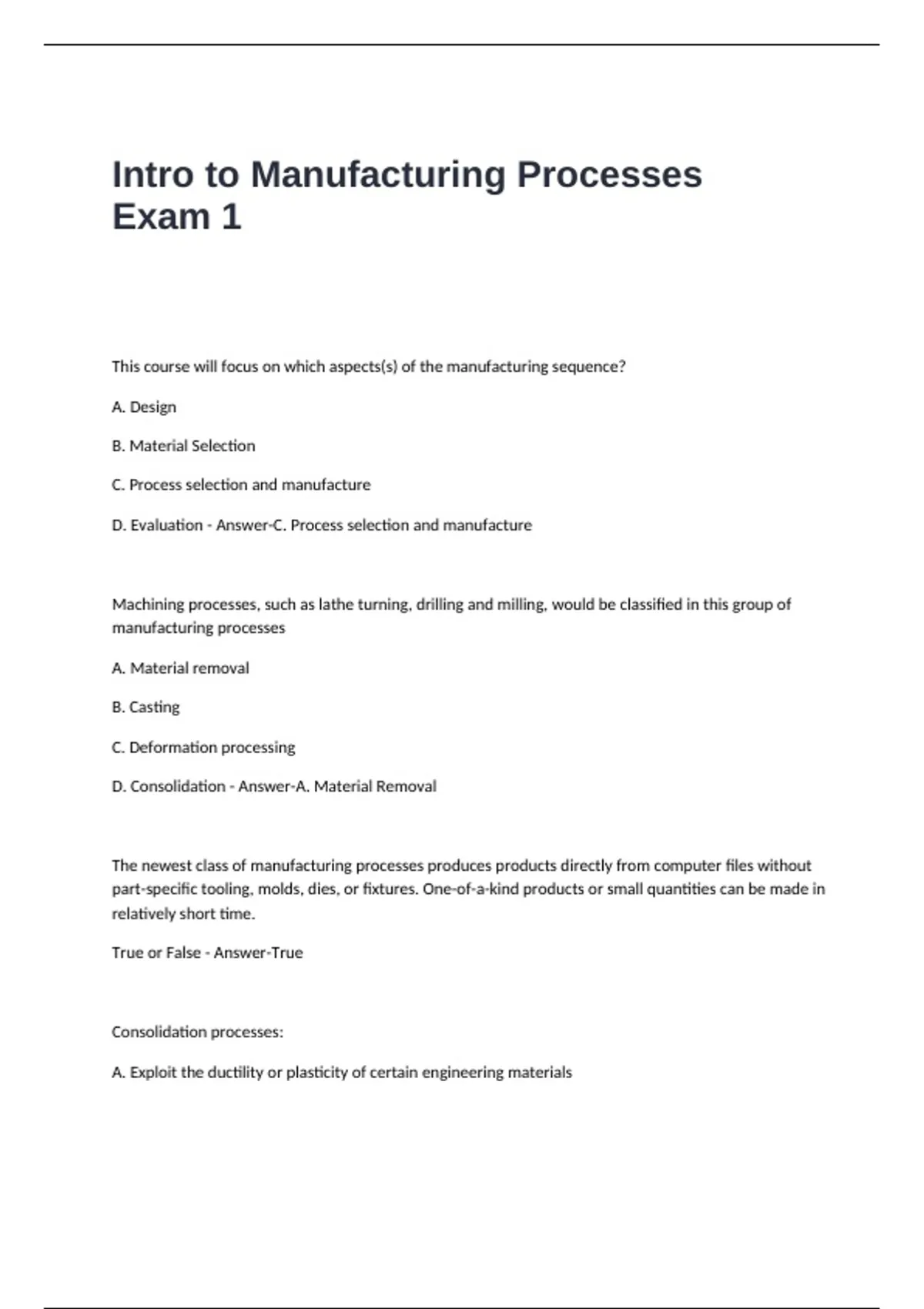 Intro to Manufacturing Processes Exam 1

This course will focus on which aspects(s) of the manufacturing sequence?

A. Design

B. Material Selection

C. Process selection and manufacture

D. Evaluation - Answer-C. Process selection and manufacture

Machining processes, such as lathe turning, drilling and milling, would be classified in this group of manufacturing processes

A. Material removal

B. Casting

C. Deformation processing

D. Consolidation - Answer-A. Material Removal

The newest class of manufacturing processes produces products directly from computer files without part-specific tooling, molds, dies, or fixtures. One-of-a-kind products or small quantities can be made in relatively short time.

True or False - Answer-True

Consolidation processes:

A. Exploit the ductility or plasticity of certain engineering materials